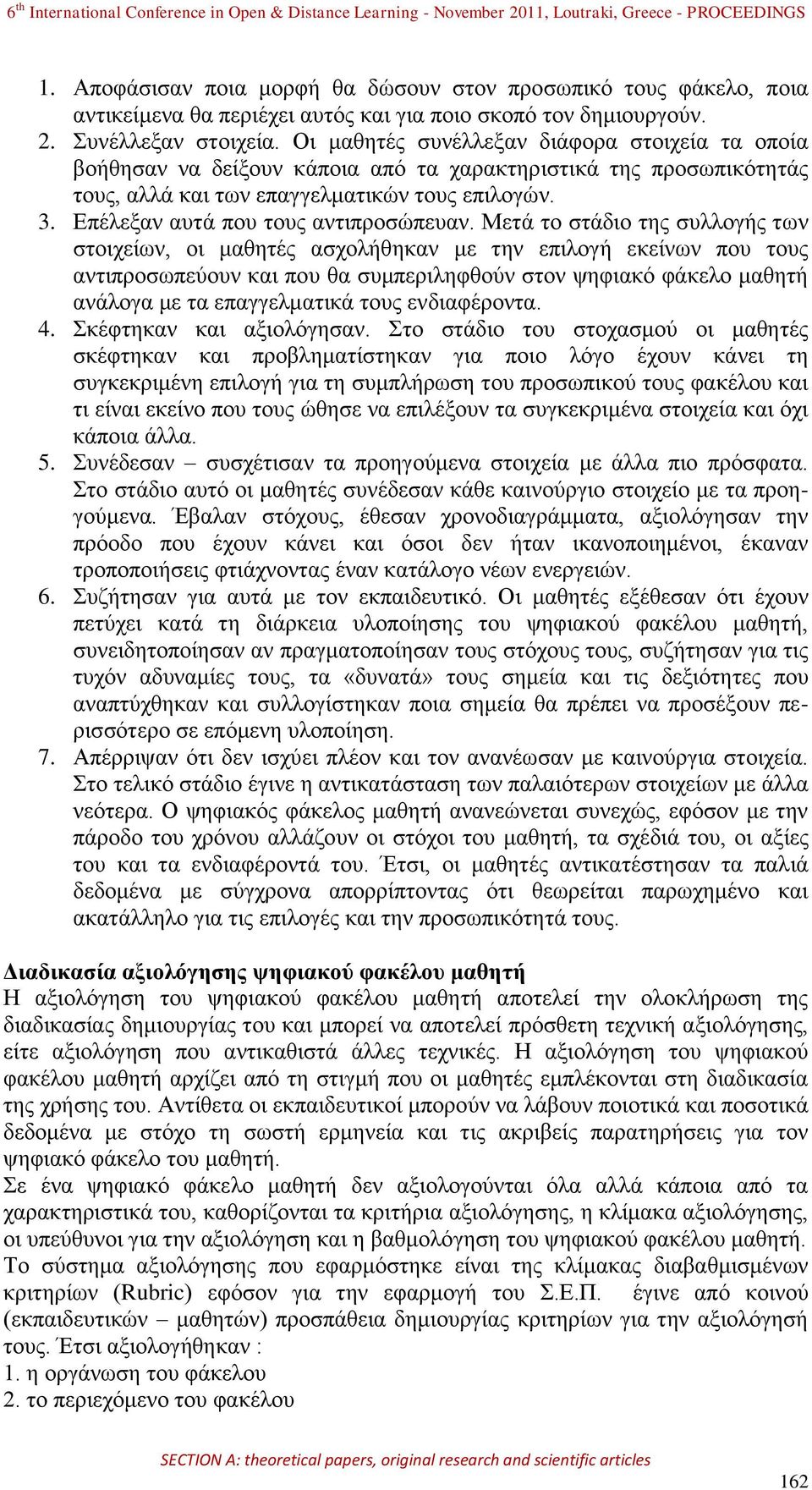 6th International Conference in Open & Distance Learning - November 2011, Loutraki, Greece - PROCEEDINGS

1. Αποφάσισαν ποια μορφή θα δώσουν στον προσωπικό τους φάκελο, ποια αντικείμενα θα περιέχει αυτός και για ποιο σκοπό τον δημιουργούν.
2. Συνέλλεξαν στοιχεία. Οι μαθητές συνέλλεξαν διάφορα στοιχεία τα οποία βοήθησαν να δείξουν κάποια από τα χαρακτηριστικά της προσωπικότητάς τους, αλλά και των επαγγελματικών τους επιλογών.
3. Επέλεξαν αυτά που τους αντιπροσώπευαν. Μετά το στάδιο της συλλογής των στοιχείων, οι μαθητές ασχολήθηκαν με την επιλογή εκείνων που τους αντιπροσωπεύουν και που θα συμπεριληφθούν στον ψηφιακό φάκελο μαθητή ανάλογα με τα επαγγελματικά τους ενδιαφέροντα.
4. Σκέφτηκαν και αξιολόγησαν. Στο στάδιο του στοχασμού οι μαθητές σκέφτηκαν και προβληματίστηκαν για ποιο λόγο έχουν κάνει τη συγκεκριμένη επιλογή για τη συμπλήρωση του προσωπικού τους φακέλου και τι είναι εκείνο που τους ώθησε να επιλέξουν τα συγκεκριμένα στοιχεία και όχι κάποια άλλα.
5. Συνέδεσαν – συσχέτισαν τα προηγούμενα στοιχεία με άλλα πιο πρόσφατα. Στο στάδιο αυτό οι μαθητές συνέδεσαν κάθε καινούργιο στοιχείο με τα προηγούμενα. Έβαλαν στόχους, έθεσαν χρονοδιαγράμματα, αξιολόγησαν την πρόοδο που έχουν κάνει και όσοι δεν ήταν ικανοποιημένοι, έκαναν τροποποιήσεις φτιάχνοντας έναν κατάλογο νέων ενεργειών.
6. Συζήτησαν για αυτά με τον εκπαιδευτικό. Οι μαθητές εξέθεσαν ότι έχουν πετύχει κατά τη διάρκεια υλοποίησης του ψηφιακού φακέλου μαθητή, συνειδητοποίησαν αν πραγματοποίησαν τους στόχους τους, συζήτησαν για τις τυχόν αδυναμίες τους, τα «δυνατά» τους σημεία και τις δεξιότητες που αναπτύχθηκαν και συλλογίστηκαν ποια σημεία θα πρέπει να προσέξουν περισσότερο σε επόμενη υλοποίηση.
7. Απέρριψαν ότι δεν ισχύει πλέον και τον ανανέωσαν με καινούργια στοιχεία. Στο τελικό στάδιο έγινε η αντικατάσταση των παλαιότερων στοιχείων με άλλα νεότερα. Ο ψηφιακός φάκελος μαθητή ανανεώνεται συνεχώς, εφόσον με την πάροδο του χρόνου αλλάζουν οι στόχοι του μαθητή, τα σχέδιά του, οι αξίες του και τα ενδιαφέροντά του. Έτσι, οι μαθητές αντικατέστησαν τα παλιά δεδομένα με σύγχρονα απορρίπτοντας ότι θεωρείται παρωχημένο και ακατάλληλο για τις επιλογές και την προσωπικότητά τους.

Διαδικασία αξιολόγησης ψηφιακού φακέλου μαθητή
Η αξιολόγηση του ψηφιακού φακέλου μαθητή αποτελεί την ολοκλήρωση της διαδικασίας δημιουργίας του και μπορεί να αποτελεί πρόσθετη τεχνική αξιολόγησης, είτε αξιολόγηση που αντικαθιστά άλλες τεχνικές. Η αξιολόγηση του ψηφιακού φακέλου μαθητή αρχίζει από τη στιγμή που οι μαθητές εμπλέκονται στη διαδικασία της χρήσης του. Αντίθετα οι εκπαιδευτικοί μπορούν να λάβουν ποιοτικά και ποσοτικά δεδομένα με στόχο τη σωστή ερμηνεία και τις ακριβείς παρατηρήσεις για τον ψηφιακό φάκελο του μαθητή.
Σε ένα ψηφιακό φάκελο μαθητή δεν αξιολογούνται όλα αλλά κάποια από τα χαρακτηριστικά του, καθορίζονται τα κριτήρια αξιολόγησης, η κλίμακα αξιολόγησης, οι υπεύθυνοι για την αξιολόγηση και η βαθμολόγηση του ψηφιακού φακέλου μαθητή. Το σύστημα αξιολόγησης που εφαρμόστηκε είναι της κλίμακας διαβαθμισμένων κριτηρίων (Rubric) εφόσον για την εφαρμογή του Σ.Ε.Π. έγινε από κοινού (εκπαιδευτικών – μαθητών) προσπάθεια δημιουργίας κριτηρίων για την αξιολόγησή τους. Έτσι αξιολογήθηκαν :
1. η οργάνωση του φάκελου
2. το περιεχόμενο του φακέλου

SECTION A: theoretical papers, original research and scientific articles
162